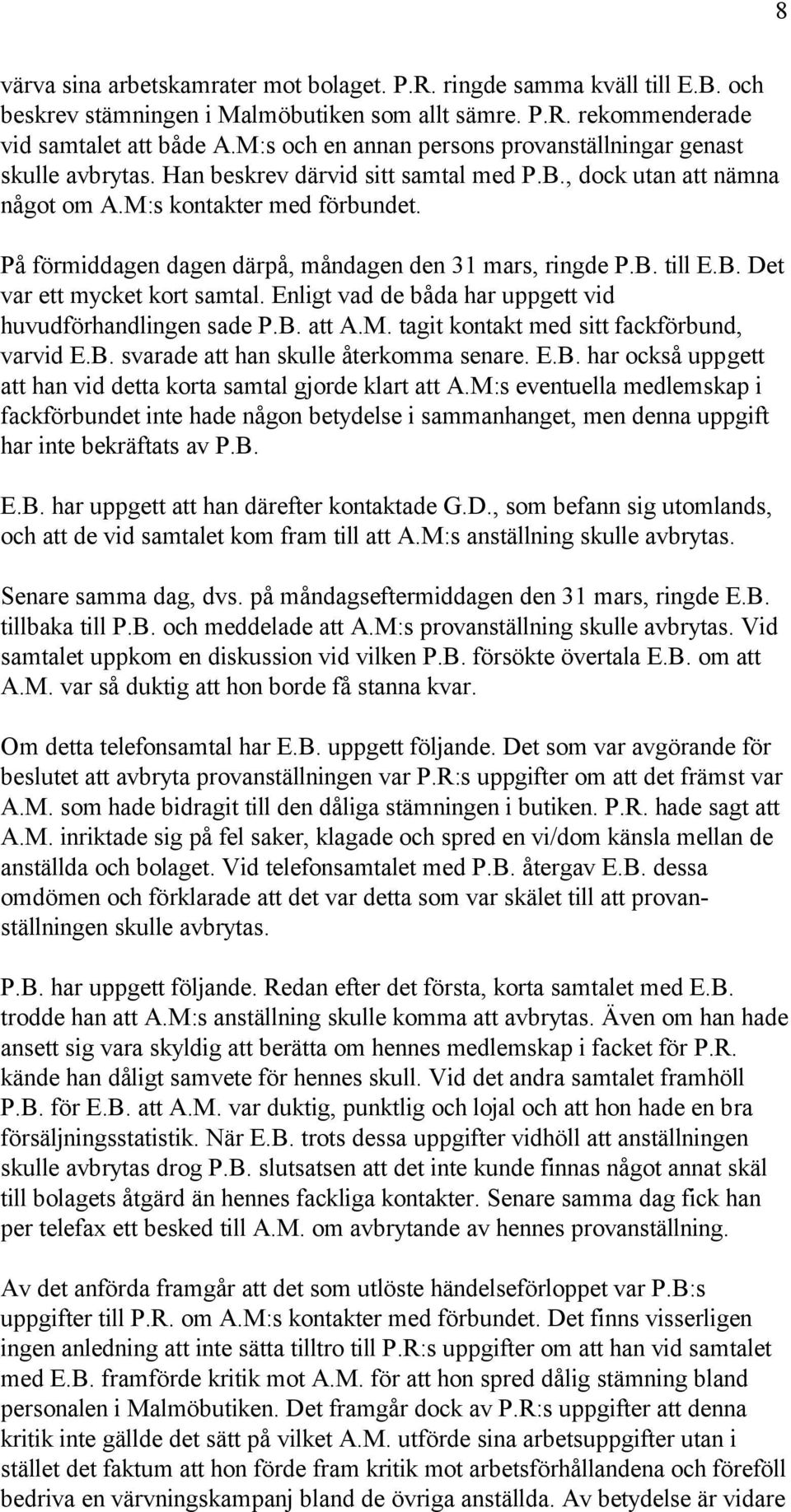 8

värva sina arbetskamrater mot bolaget. P.R. ringde samma kväll till E.B. och beskrev stämningen i Malmöbutiken som allt sämre. P.R. rekommenderade vid samtalet att både A.M:s och en annan persons provanställningar genast skulle avbrytas. Han beskrev därvid sitt samtal med P.B., dock utan att nämna något om A.M:s kontakter med förbundet.

På förmiddagen dagen därpå, måndagen den 31 mars, ringde P.B. till E.B. Det var ett mycket kort samtal. Enligt vad de båda har uppgett vid huvudförhandlingen sade P.B. att A.M. tagit kontakt med sitt fackförbund, varvid E.B. svarade att han skulle återkomma senare. E.B. har också uppgett att han vid detta korta samtal gjorde klart att A.M:s eventuella medlemskap i fackförbundet inte hade någon betydelse i sammanhanget, men denna uppgift har inte bekräftats av P.B.

E.B. har uppgett att han därefter kontaktade G.D., som befann sig utomlands, och att de vid samtalet kom fram till att A.M:s anställning skulle avbrytas.

Senare samma dag, dvs. på måndagseftermiddagen den 31 mars, ringde E.B. tillbaka till P.B. och meddelade att A.M:s provanställning skulle avbrytas. Vid samtalet uppkom en diskussion vid vilken P.B. försökte övertala E.B. om att A.M. var så duktig att hon borde få stanna kvar.

Om detta telefonsamtal har E.B. uppgett följande. Det som var avgörande för beslutet att avbryta provanställningen var P.R:s uppgifter om att det främst var A.M. som hade bidragit till den dåliga stämningen i butiken. P.R. hade sagt att A.M. inriktade sig på fel saker, klagade och spred en vi/dom känsla mellan de anställda och bolaget. Vid telefonsamtalet med P.B. återgav E.B. dessa omdömen och förklarade att det var detta som var skälet till att provanställningen skulle avbrytas.

P.B. har uppgett följande. Redan efter det första, korta samtalet med E.B. trodde han att A.M:s anställning skulle komma att avbrytas. Även om han hade ansett sig vara skyldig att berätta om hennes medlemskap i facket för P.R. kände han dåligt samvete för hennes skull. Vid det andra samtalet framhöll P.B. för E.B. att A.M. var duktig, punktlig och lojal och att hon hade en bra försäljningsstatistik. När E.B. trots dessa uppgifter vidhöll att anställningen skulle avbrytas drog P.B. slutsatsen att det inte kunde finnas något annat skäl till bolagets åtgärd än hennes fackliga kontakter. Senare samma dag fick han per telefax ett besked till A.M. om avbrytande av hennes provanställning.

Av det anförda framgår att det som utlöste händelseförloppet var P.B:s uppgifter till P.R. om A.M:s kontakter med förbundet. Det finns visserligen ingen anledning att inte sätta tilltro till P.R:s uppgifter om att han vid samtalet med E.B. framförde kritik mot A.M. för att hon spred dålig stämning bland personalen i Malmöbutiken. Det framgår dock av P.R:s uppgifter att denna kritik inte gällde det sätt på vilket A.M. utförde sina arbetsuppgifter utan i stället det faktum att hon förde fram kritik mot arbetsförhållandena och föreföll bedriva en värvningskampanj bland de övriga anställda. Av betydelse är vidare